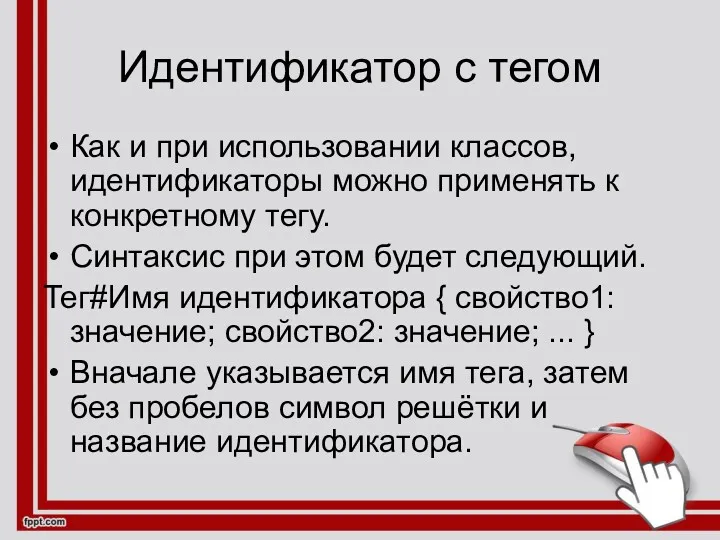 Идентификатор с тегом

• Как и при использовании классов, идентификаторы можно применять к конкретному тегу.

• Синтаксис при этом будет следующий.

Тег#Имя идентификатора { свойство1: значение; свойство2: значение; ... }

• Вначале указывается имя тега, затем без пробелов символ решётки и название идентификатора.

fppt.com